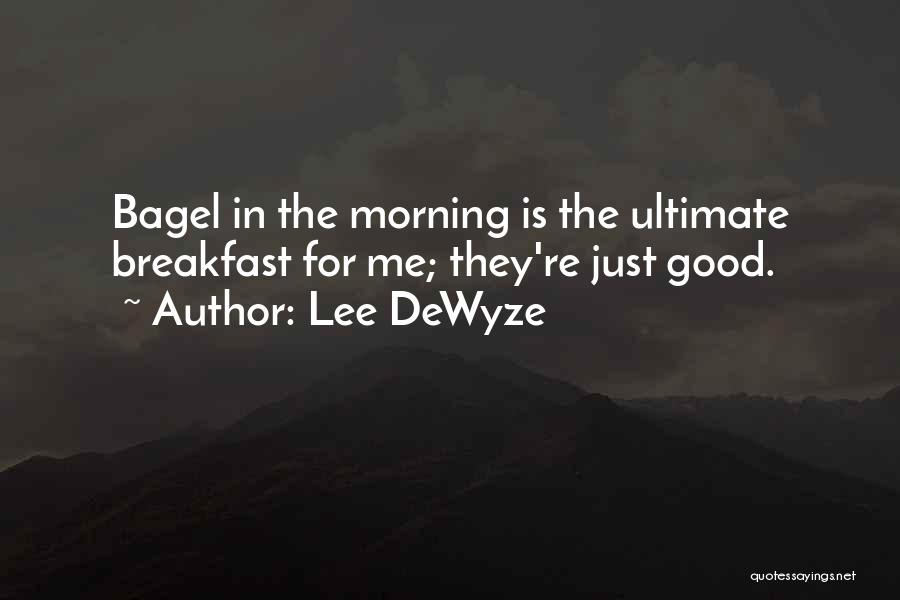 Bagel in the morning is the ultimate breakfast for me; they're just good.
~ Author: Lee DeWyze

quotessayings.net